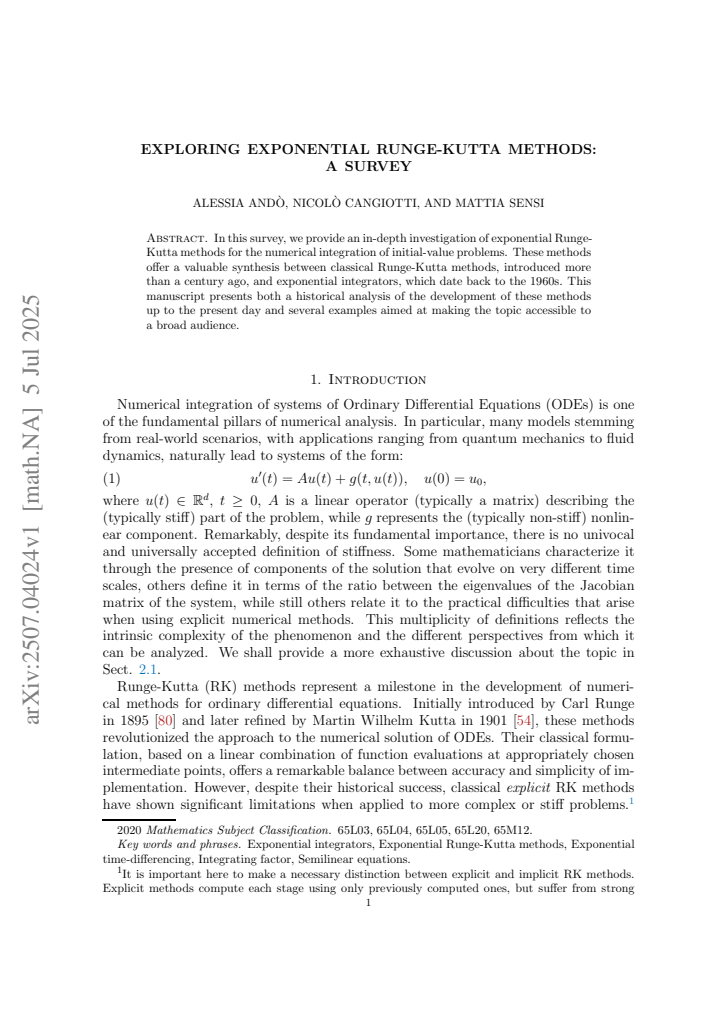 EXPLORING EXPONENTIAL RUNGE-KUTTA METHODS: A SURVEY

ALESSIA ANDÒ, NICOLÒ CANGIOTTI, AND MATTIA SENSI

Abstract. In this survey, we provide an in-depth investigation of exponential Runge-Kutta methods for the numerical integration of initial-value problems. These methods offer a valuable synthesis between classical Runge-Kutta methods, introduced more than a century ago, and exponential integrators, which date back to the 1960s. This manuscript presents both a historical analysis of the development of these methods up to the present day and several examples aimed at making the topic accessible to a broad audience.

1. Introduction

Numerical integration of systems of Ordinary Differential Equations (ODEs) is one of the fundamental pillars of numerical analysis. In particular, many models stemming from real-world scenarios, with applications ranging from quantum mechanics to fluid dynamics, naturally lead to systems of the form:

(1) $u'(t) = Au(t) + g(t, u(t)), \quad u(0) = u_0,$

where $u(t) \in \mathbb{R}^d$, $t \geq 0$, $A$ is a linear operator (typically a matrix) describing the (typically stiff) part of the problem, while $g$ represents the (typically non-stiff) nonlinear component. Remarkably, despite its fundamental importance, there is no univocal and universally accepted definition of stiffness. Some mathematicians characterize it through the presence of components of the solution that evolve on very different time scales, others define it in terms of the ratio between the eigenvalues of the Jacobian matrix of the system, while still others relate it to the practical difficulties that arise when using explicit numerical methods. This multiplicity of definitions reflects the intrinsic complexity of the phenomenon and the different perspectives from which it can be analyzed. We shall provide a more exhaustive discussion about the topic in Sect. 2.1.

Runge-Kutta (RK) methods represent a milestone in the development of numerical methods for ordinary differential equations. Initially introduced by Carl Runge in 1895 [80] and later refined by Martin Wilhelm Kutta in 1901 [54], these methods revolutionized the approach to the numerical solution of ODEs. Their classical formulation, based on a linear combination of function evaluations at appropriately chosen intermediate points, offers a remarkable balance between accuracy and simplicity of implementation. However, despite their historical success, classical explicit RK methods have shown significant limitations when applied to more complex or stiff problems.$^{1}$

2020 Mathematics Subject Classification. 65L03, 65L04, 65L05, 65L20, 65M12.

Key words and phrases. Exponential integrators, Exponential Runge-Kutta methods, Exponential time-differencing, Integrating factor, Semilinear equations.

$^{1}$It is important here to make a necessary distinction between explicit and implicit RK methods. Explicit methods compute each stage using only previously computed ones, but suffer from strong

1

arXiv:2507.04024v1 [math.NA] 5 Jul 2025